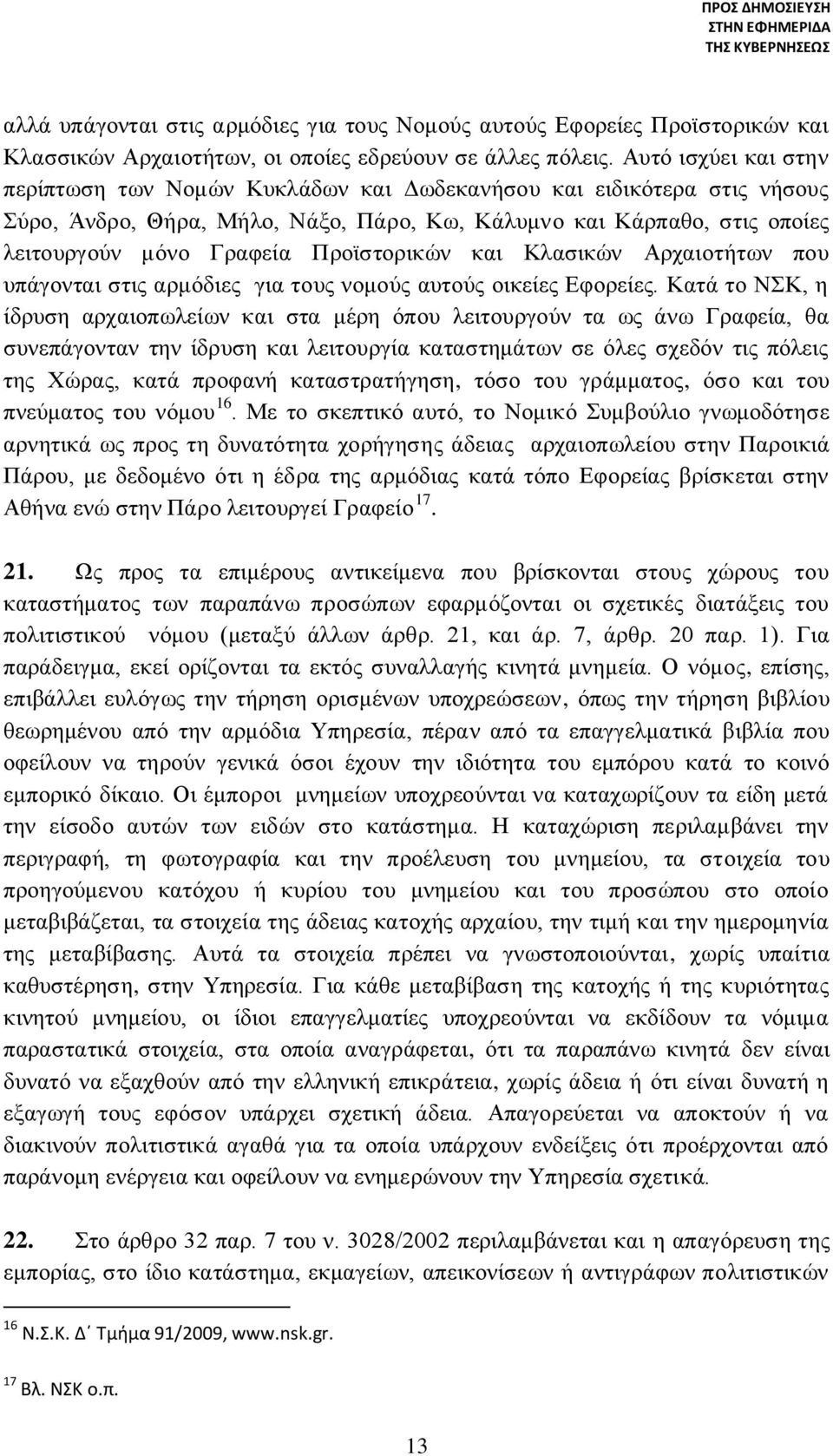 ΠΡΟΣ ΔΗΜΟΣΙΕΥΣΗ
ΣΤΗΝ ΕΦΗΜΕΡΙΔΑ
ΤΗΣ ΚΥΒΕΡΝΗΣΕΩΣ

αλλά υπάγονται στις αρμόδιες για τους Νομούς αυτούς Εφορείες Προϊστορικών και Κλασσικών Αρχαιοτήτων, οι οποίες εδρεύουν σε άλλες πόλεις. Αυτό ισχύει και στην περίπτωση των Νομών Κυκλάδων και Δωδεκανήσου και ειδικότερα στις νήσους Σύρο, Άνδρο, Θήρα, Μήλο, Νάξο, Πάρο, Κω, Κάλυμνο και Κάρπαθο, στις οποίες λειτουργούν μόνο Γραφεία Προϊστορικών και Κλασικών Αρχαιοτήτων που υπάγονται στις αρμόδιες για τους νομούς αυτούς οικείες Εφορείες. Κατά το ΝΣΚ, η ίδρυση αρχαιοπωλείων και στα μέρη όπου λειτουργούν τα ως άνω Γραφεία, θα συνεπάγονταν την ίδρυση και λειτουργία καταστημάτων σε όλες σχεδόν τις πόλεις της Χώρας, κατά προφανή καταστρατήγηση, τόσο του γράμματος, όσο και του πνεύματος του νόμου$^{16}$. Με το σκεπτικό αυτό, το Νομικό Συμβούλιο γνωμοδότησε αρνητικά ως προς τη δυνατότητα χορήγησης άδειας αρχαιοπωλείου στην Παροικιά Πάρου, με δεδομένο ότι η έδρα της αρμόδιας κατά τόπο Εφορείας βρίσκεται στην Αθήνα ενώ στην Πάρο λειτουργεί Γραφείο$^{17}$.

21. Ως προς τα επιμέρους αντικείμενα που βρίσκονται στους χώρους του καταστήματος των παραπάνω προσώπων εφαρμόζονται οι σχετικές διατάξεις του πολιτιστικού νόμου (μεταξύ άλλων άρθρ. 21, και άρ. 7, άρθρ. 20 παρ. 1). Για παράδειγμα, εκεί ορίζονται τα εκτός συναλλαγής κινητά μνημεία. Ο νόμος, επίσης, επιβάλλει ευλόγως την τήρηση ορισμένων υποχρεώσεων, όπως την τήρηση βιβλίου θεωρημένου από την αρμόδια Υπηρεσία, πέραν από τα επαγγελματικά βιβλία που οφείλουν να τηρούν γενικά όσοι έχουν την ιδιότητα του εμπόρου κατά το κοινό εμπορικό δίκαιο. Οι έμποροι μνημείων υποχρεούνται να καταχωρίζουν τα είδη μετά την είσοδο αυτών των ειδών στο κατάστημα. Η καταχώριση περιλαμβάνει την περιγραφή, τη φωτογραφία και την προέλευση του μνημείου, τα στοιχεία του προηγούμενου κατόχου ή κυρίου του μνημείου και του προσώπου στο οποίο μεταβιβάζεται, τα στοιχεία της άδειας κατοχής αρχαίου, την τιμή και την ημερομηνία της μεταβίβασης. Αυτά τα στοιχεία πρέπει να γνωστοποιούνται, χωρίς υπαίτια καθυστέρηση, στην Υπηρεσία. Για κάθε μεταβίβαση της κατοχής ή της κυριότητας κινητού μνημείου, οι ίδιοι επαγγελματίες υποχρεούνται να εκδίδουν τα νόμιμα παραστατικά στοιχεία, στα οποία αναγράφεται, ότι τα παραπάνω κινητά δεν είναι δυνατό να εξαχθούν από την ελληνική επικράτεια, χωρίς άδεια ή ότι είναι δυνατή η εξαγωγή τους εφόσον υπάρχει σχετική άδεια. Απαγορεύεται να αποκτούν ή να διακινούν πολιτιστικά αγαθά για τα οποία υπάρχουν ενδείξεις ότι προέρχονται από παράνομη ενέργεια και οφείλουν να ενημερώνουν την Υπηρεσία σχετικά.

22. Στο άρθρο 32 παρ. 7 του ν. 3028/2002 περιλαμβάνεται και απαγόρευση της εμπορίας, στο ίδιο κατάστημα, εκμαγείων, απεικονίσεων ή αντιγράφων πολιτιστικών

$^{16}$ Ν.Σ.Κ. Δ΄ Τμήμα 91/2009, www.nsk.gr.

$^{17}$ Βλ. ΝΣΚ ο.π.

13